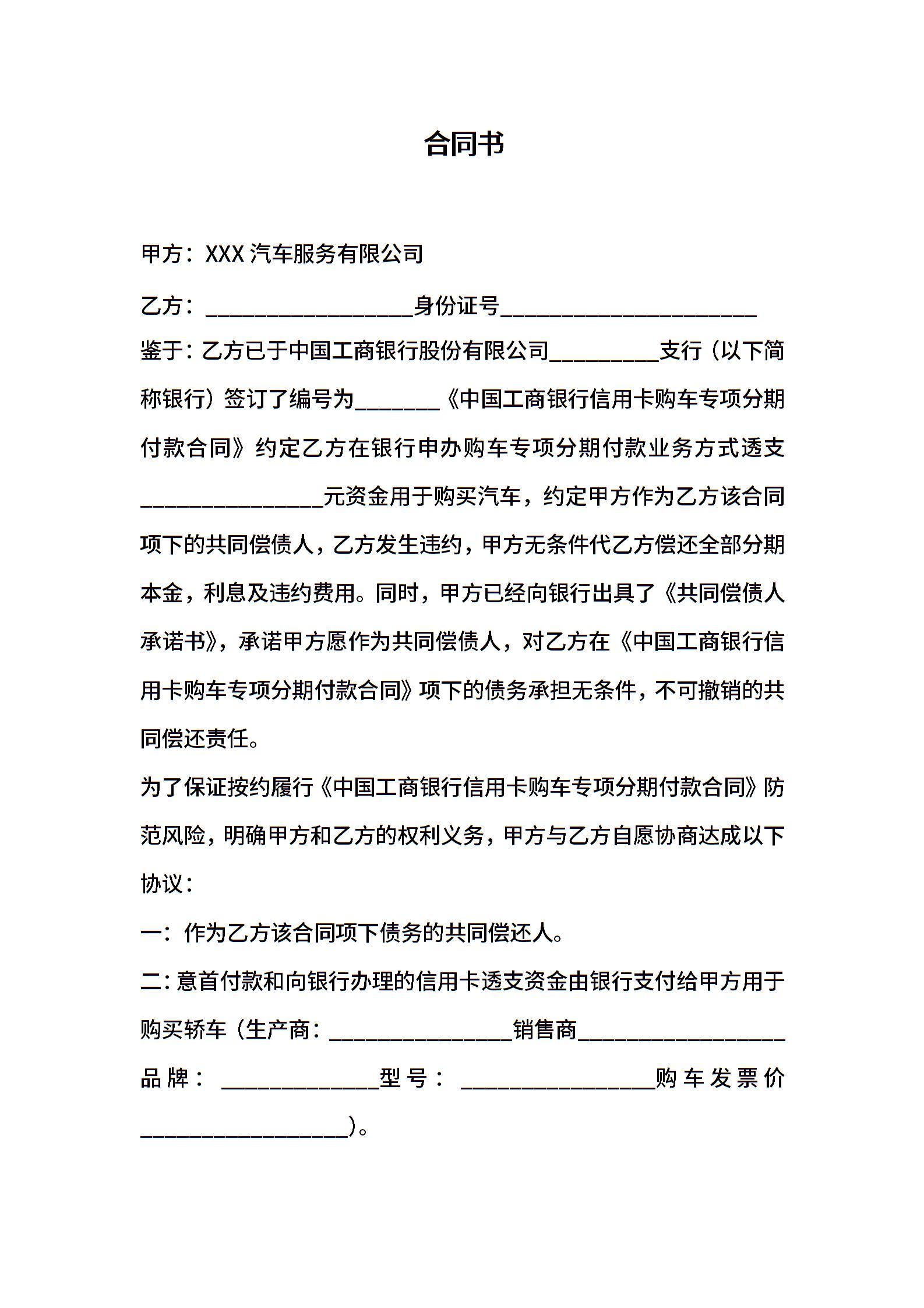 合同书

甲方：XXX 汽车服务有限公司

乙方：__________________身份证号______________________

鉴于：乙方已于中国工商银行股份有限公司_________支行（以下简称银行）签订了编号为_______《中国工商银行信用卡购车专项分期付款合同》约定乙方在银行申办购车专项分期付款业务方式透支________________元资金用于购买汽车，约定甲方作为乙方该合同项下的共同偿债人，乙方发生违约，甲方无条件代乙方偿还全部分期本金，利息及违约费用。同时，甲方已经向银行出具了《共同偿债人承诺书》，承诺甲方愿作为共同偿债人，对乙方在《中国工商银行信用卡购车专项分期付款合同》项下的债务承担无条件，不可撤销的共同偿还责任。

为了保证按约履行《中国工商银行信用卡购车专项分期付款合同》防范风险，明确甲方和乙方的权利义务，甲方与乙方自愿协商达成以下协议：

一：作为乙方该合同项下债务的共同偿还人。

二：意首付款和向银行办理的信用卡透支资金由银行支付给甲方用于购买轿车（生产商：________________销售商__________________品牌：______________型号：_________________购车发票价__________________）。